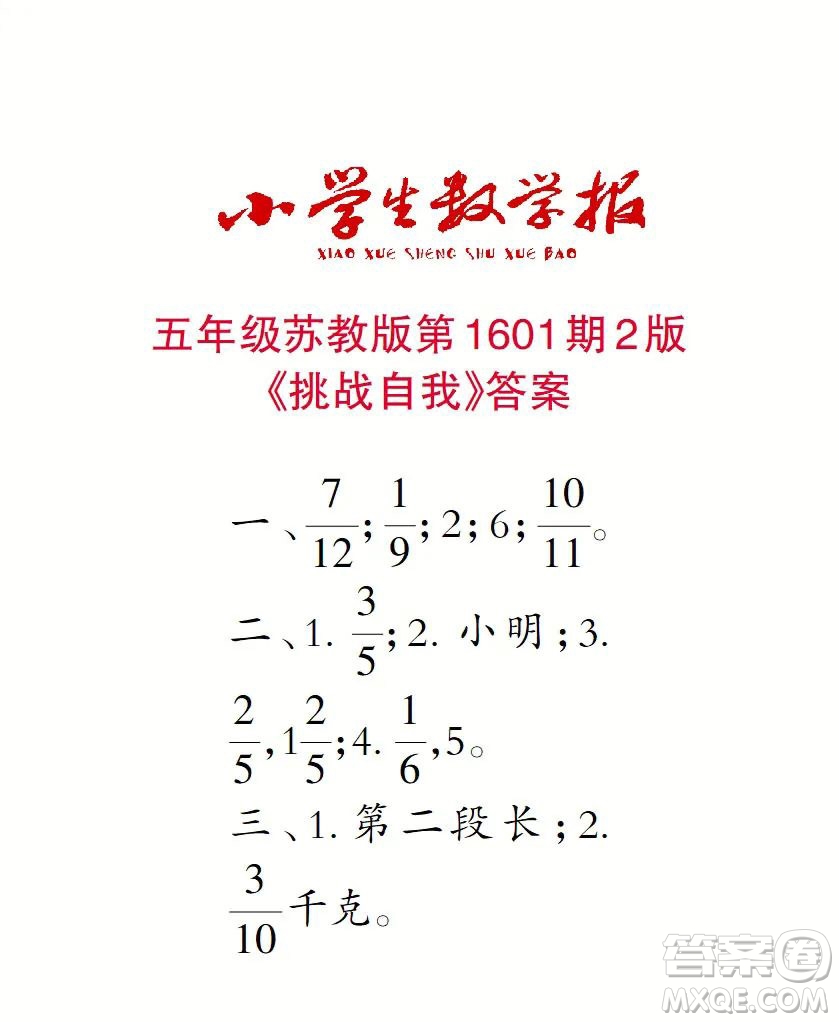 小学生数学报
XIAO XUE SHENG SHU XUE BAO

五年级苏教版第1601期2版
《挑战自我》答案

一、$\frac{7}{12}$；$\frac{1}{9}$；2；6；$\frac{10}{11}$。

二、1. $\frac{3}{5}$；2. 小明；3. $\frac{2}{5}$，$1\frac{2}{5}$；4. $\frac{1}{6}$，5。

三、1. 第二段长；2. $\frac{3}{10}$千克。

答案圈
MXQE.COM